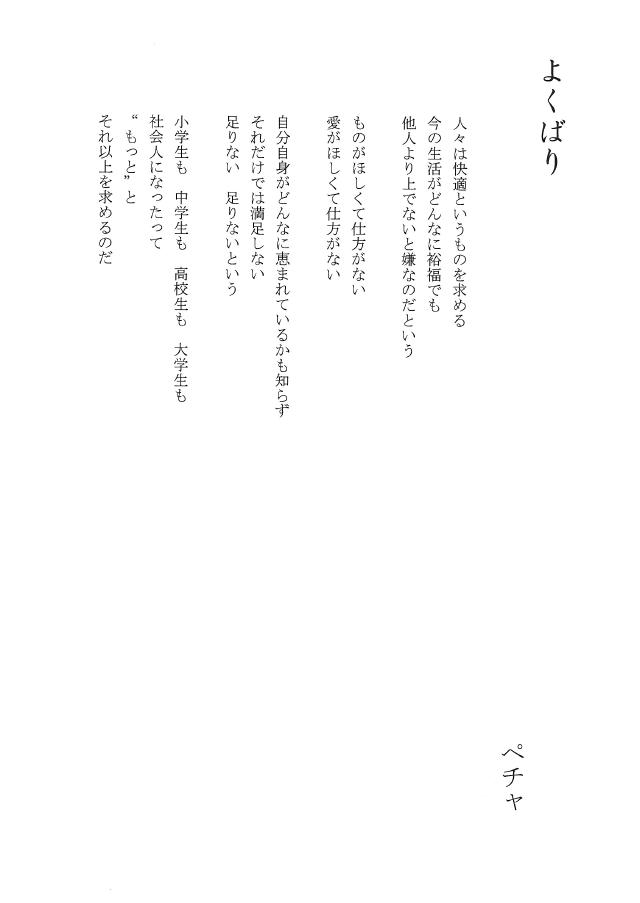 よくばり

ペチャ

人々は快適というものを求める
今の生活がどんなに裕福でも
他人より上でないと嫌なのだという

ものがほしくて仕方がない
愛がほしくて仕方がない

自分自身がどんなに恵まれているかも知らず
それだけでは満足しない
足りない　足りないという

小学生も　中学生も　高校生も　大学生も
社会人になったって
“もっと”と
それ以上を求めるのだ